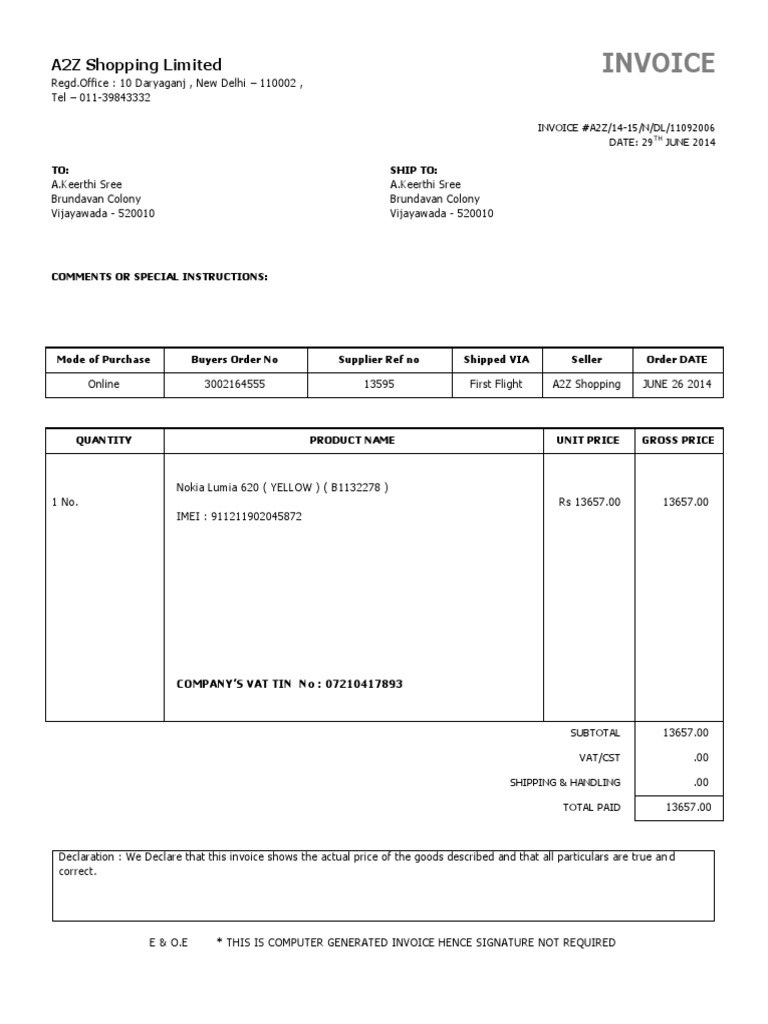 A2Z Shopping Limited
Regd.Office : 10 Daryaganj , New Delhi – 110002 ,
Tel – 011-39843332

INVOICE

INVOICE #A2Z/14-15/N/DL/11092006
DATE: 29$^{TH}$ JUNE 2014

TO:
A.Keerthi Sree
Brundavan Colony
Vijayawada - 520010

SHIP TO:
A.Keerthi Sree
Brundavan Colony
Vijayawada - 520010

COMMENTS OR SPECIAL INSTRUCTIONS:

| Mode of Purchase | Buyers Order No | Supplier Ref no | Shipped VIA | Seller | Order DATE |
|---|---|---|---|---|---|
| Online | 3002164555 | 13595 | First Flight | A2Z Shopping | JUNE 26 2014 |

| QUANTITY | PRODUCT NAME | UNIT PRICE | GROSS PRICE |
|---|---|---|---|
| 1 No. | Nokia Lumia 620 ( YELLOW ) ( B1132278 ) IMEI : 911211902045872 COMPANY'S VAT TIN No : 07210417893 | Rs 13657.00 | 13657.00 |

SUBTOTAL 13657.00
VAT/CST .00
SHIPPING & HANDLING .00
TOTAL PAID 13657.00

Declaration : We Declare that this invoice shows the actual price of the goods described and that all particulars are true and correct.

E & O.E * THIS IS COMPUTER GENERATED INVOICE HENCE SIGNATURE NOT REQUIRED